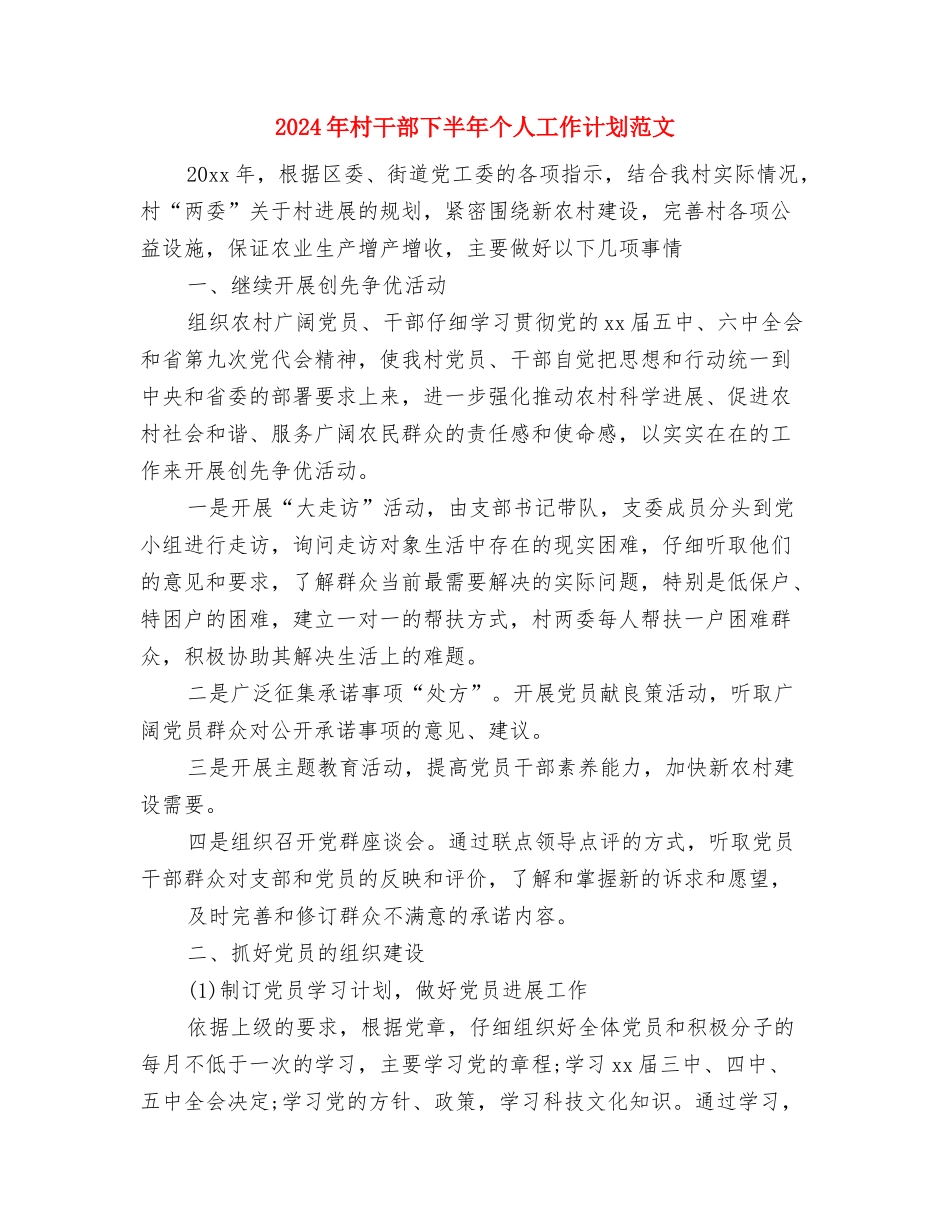 2024年村干部下半年个人工作计划范文

20xx年，根据区委、街道党工委的各项指示，结合我村实际情况，村“两委”关于村进展的规划，紧密围绕新农村建设，完善村各项公益设施，保证农业生产增产增收，主要做好以下几项事情

一、继续开展创先争优活动

组织农村广阔党员、干部仔细学习贯彻党的xx届五中、六中全会和省第九次党代会精神，使我村党员、干部自觉把思想和行动统一到中央和省委的部署要求上来，进一步强化推动农村科学进展、促进农村社会和谐、服务广阔农民群众的责任感和使命感，以实实在在的工作来开展创先争优活动。

一是开展“大走访”活动，由支部书记带队，支委成员分头到党小组进行走访，询问走访对象生活中存在的现实困难，仔细听取他们的意见和要求，了解群众当前最需要解决的实际问题，特别是低保户、特困户的困难，建立一对一的帮扶方式，村两委每人帮扶一户困难群众，积极协助其解决生活上的难题。

二是广泛征集承诺事项“处方”。开展党员献良策活动，听取广阔党员群众对公开承诺事项的意见、建议。

三是开展主题教育活动，提高党员干部素养能力，加快新农村建设需要。

四是组织召开党群座谈会。通过联点领导点评的方式，听取党员干部群众对支部和党员的反映和评价，了解和掌握新的诉求和愿望，

及时完善和修订群众不满意的承诺内容。

二、抓好党员的组织建设

(1)制订党员学习计划，做好党员进展工作

依据上级的要求，根据党章，仔细组织好全体党员和积极分子的每月不低于一次的学习，主要学习党的章程;学习xx届三中、四中、五中全会决定;学习党的方针、政策，学习科技文化知识。通过学习，